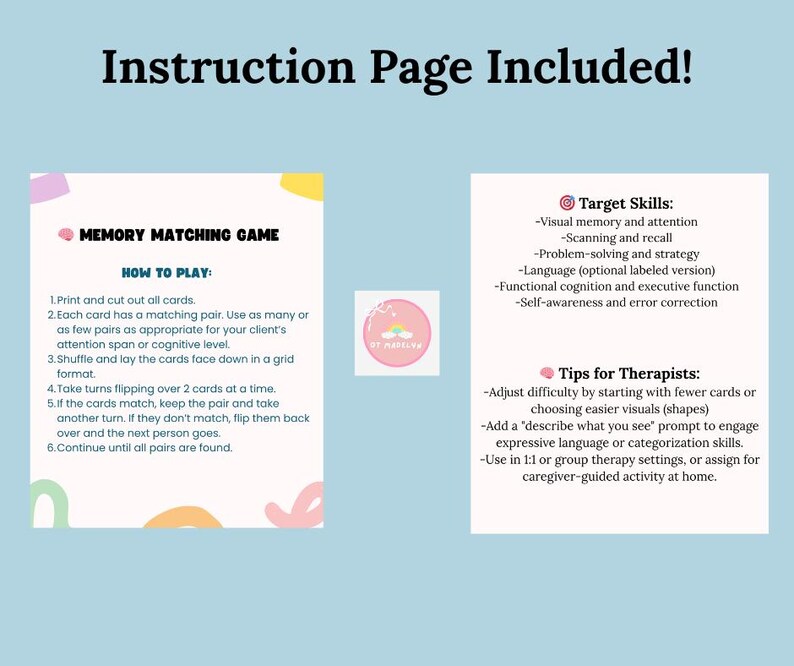 Instruction Page Included!

🧠 MEMORY MATCHING GAME

HOW TO PLAY:

1. Print and cut out all cards.
2. Each card has a matching pair. Use as many or as few pairs as appropriate for your client's attention span or cognitive level.
3. Shuffle and lay the cards face down in a grid format.
4. Take turns flipping over 2 cards at a time.
5. If the cards match, keep the pair and take another turn. If they don't match, flip them back over and the next person goes.
6. Continue until all pairs are found.

OT MADELYN

🎯 Target Skills:
-Visual memory and attention
-Scanning and recall
-Problem-solving and strategy
-Language (optional labeled version)
-Functional cognition and executive function
-Self-awareness and error correction

🧠 Tips for Therapists:
-Adjust difficulty by starting with fewer cards or choosing easier visuals (shapes)
-Add a "describe what you see" prompt to engage expressive language or categorization skills.
-Use in 1:1 or group therapy settings, or assign for caregiver-guided activity at home.